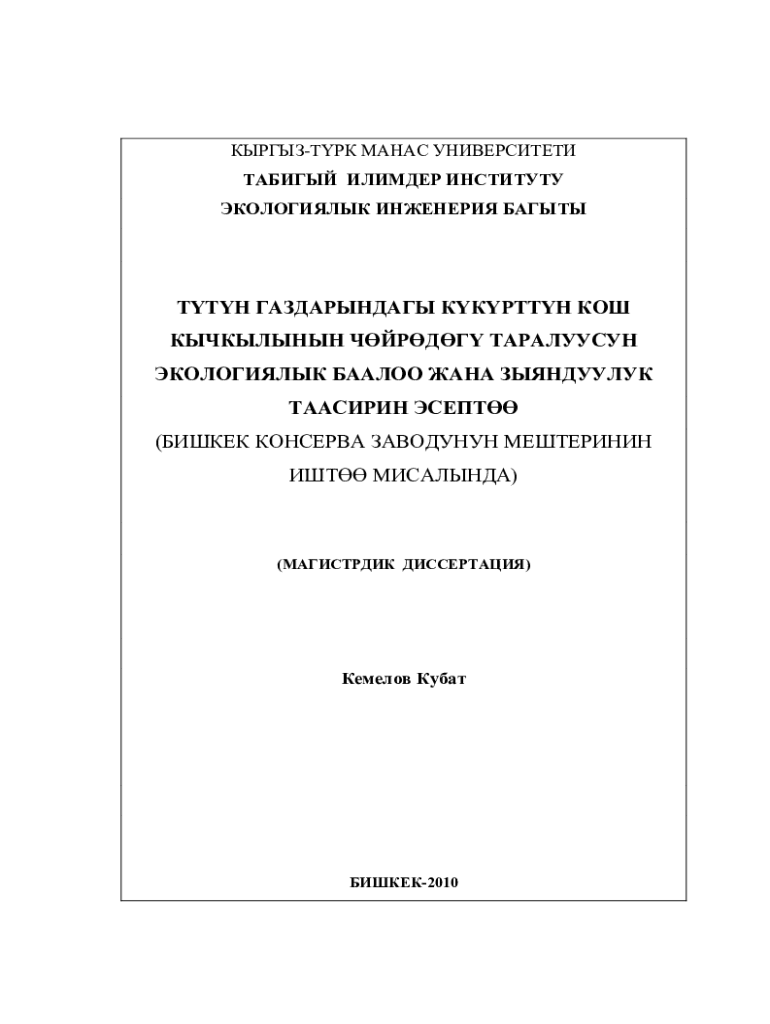 КЫРГЫЗ-ТҮРК МАНАС УНИВЕРСИТЕТИ
ТАБИГЫЙ ИЛИМДЕР ИНСТИТУТУ
ЭКОЛОГИЯЛЫК ИНЖЕНЕРИЯ БАГЫТЫ

ТҮТҮН ГАЗДАРЫНДАГЫ КҮКҮРТТҮН КОШ КЫЧКЫЛЫНЫН ЧӨЙРӨДӨГҮ ТАРАЛУУСУН ЭКОЛОГИЯЛЫК БААЛОО ЖАНА ЗЫЯНДУУЛУК ТААСИРИН ЭСЕПТӨӨ
(БИШКЕК КОНСЕРВА ЗАВОДУНУН МЕШТЕРИНИН ИШТӨӨ МИСАЛЫНДА)

(МАГИСТРДИК ДИССЕРТАЦИЯ)

Кемелов Кубат

БИШКЕК-2010